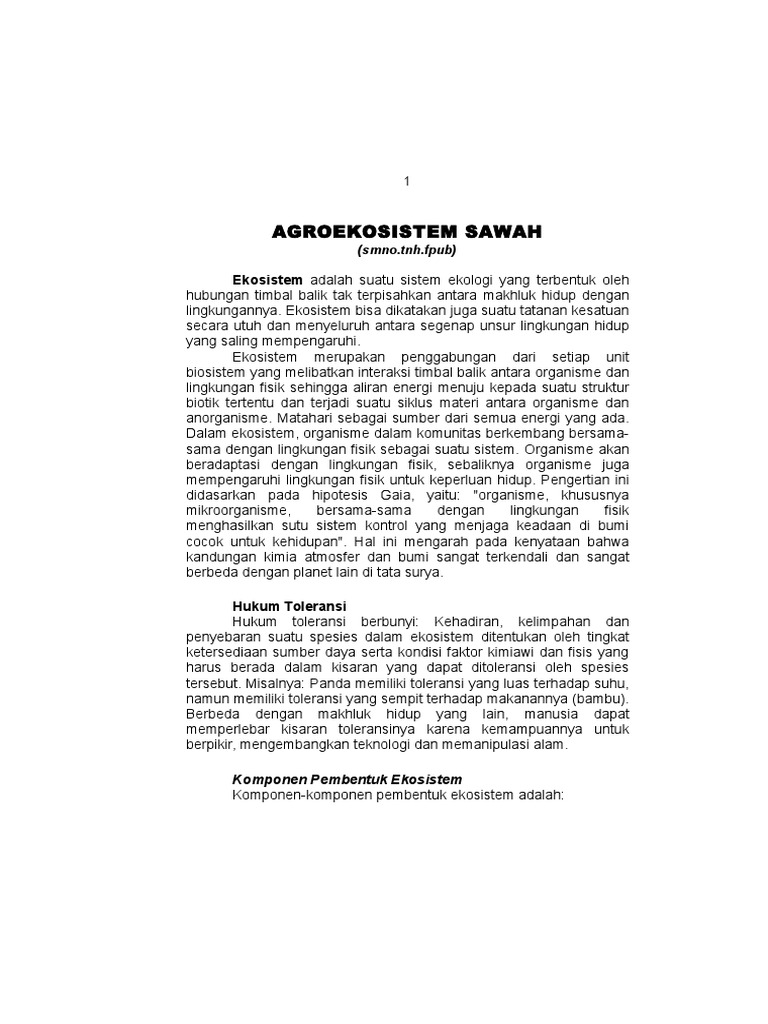 1

AGROEKOSISTEM SAWAH
(smno.tnh.fpub)

Ekosistem adalah suatu sistem ekologi yang terbentuk oleh hubungan timbal balik tak terpisahkan antara makhluk hidup dengan lingkungannya. Ekosistem bisa dikatakan juga suatu tatanan kesatuan secara utuh dan menyeluruh antara segenap unsur lingkungan hidup yang saling mempengaruhi.

Ekosistem merupakan penggabungan dari setiap unit biosistem yang melibatkan interaksi timbal balik antara organisme dan lingkungan fisik sehingga aliran energi menuju kepada suatu struktur biotik tertentu dan terjadi suatu siklus materi antara organisme dan anorganisme. Matahari sebagai sumber dari semua energi yang ada. Dalam ekosistem, organisme dalam komunitas berkembang bersama-sama dengan lingkungan fisik sebagai suatu sistem. Organisme akan beradaptasi dengan lingkungan fisik, sebaliknya organisme juga mempengaruhi lingkungan fisik untuk keperluan hidup. Pengertian ini didasarkan pada hipotesis Gaia, yaitu: "organisme, khususnya mikroorganisme, bersama-sama dengan lingkungan fisik menghasilkan sutu sistem kontrol yang menjaga keadaan di bumi cocok untuk kehidupan". Hal ini mengarah pada kenyataan bahwa kandungan kimia atmosfer dan bumi sangat terkendali dan sangat berbeda dengan planet lain di tata surya.

Hukum Toleransi
Hukum toleransi berbunyi: Kehadiran, kelimpahan dan penyebaran suatu spesies dalam ekosistem ditentukan oleh tingkat ketersediaan sumber daya serta kondisi faktor kimiawi dan fisis yang harus berada dalam kisaran yang dapat ditoleransi oleh spesies tersebut. Misalnya: Panda memiliki toleransi yang luas terhadap suhu, namun memiliki toleransi yang sempit terhadap makanannya (bambu). Berbeda dengan makhluk hidup yang lain, manusia dapat memperlebar kisaran toleransinya karena kemampuannya untuk berpikir, mengembangkan teknologi dan memanipulasi alam.

Komponen Pembentuk Ekosistem
Komponen-komponen pembentuk ekosistem adalah: